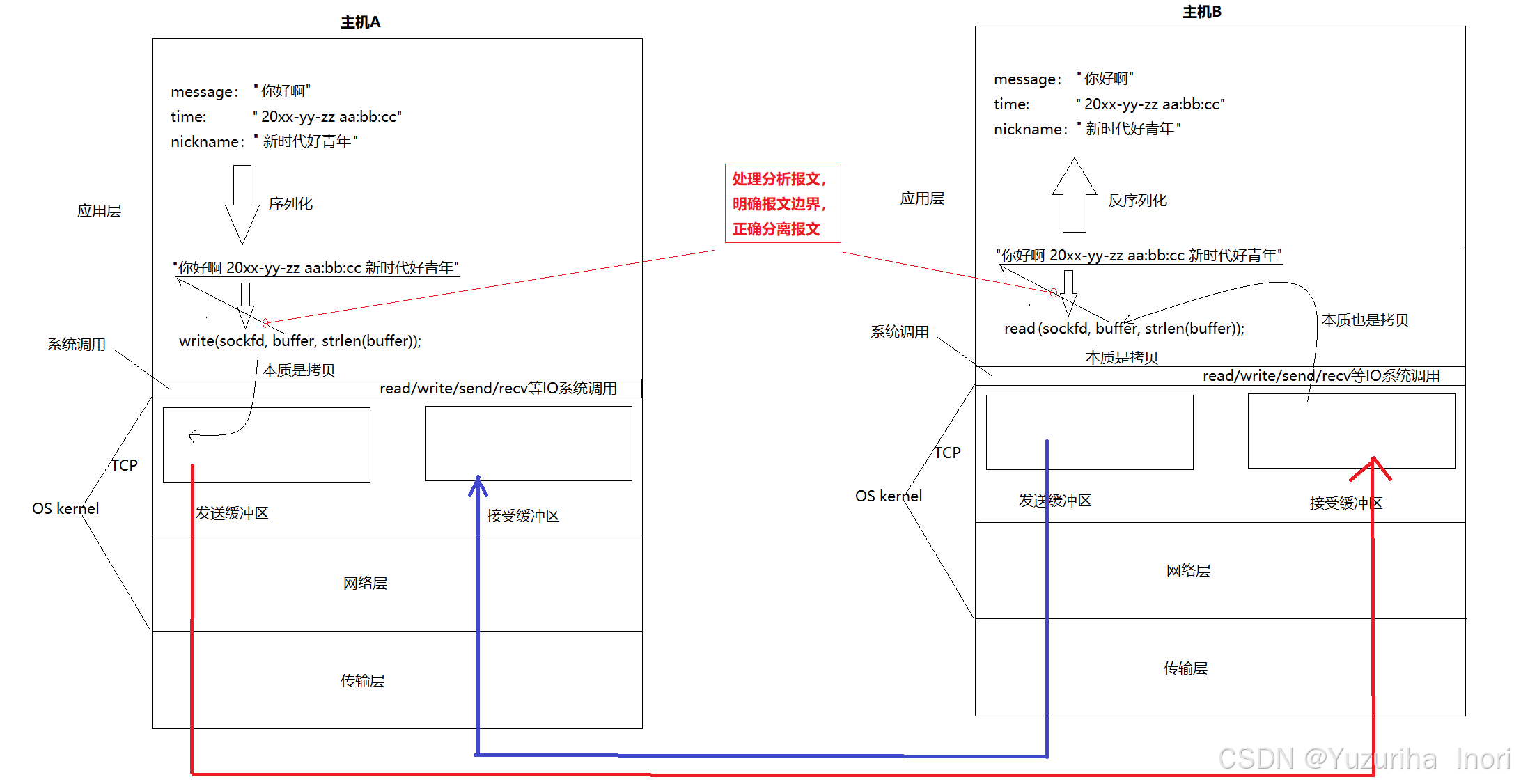 主机A

message: "你好啊"
time: "20xx-yy-zz aa:bb:cc"
nickname: "新时代好青年"

应用层

序列化

"你好啊 20xx-yy-zz aa:bb:cc 新时代好青年"

系统调用

write(sockfd, buffer, strlen(buffer));

本质是拷贝

read/write/send/recv等IO系统调用

TCP

OS kernel

发送缓冲区

接受缓冲区

网络层

传输层

处理分析报文，
明确报文边界，
正确分离报文

主机B

message: "你好啊"
time: "20xx-yy-zz aa:bb:cc"
nickname: "新时代好青年"

应用层

反序列化

"你好啊 20xx-yy-zz aa:bb:cc 新时代好青年"

系统调用

read(sockfd, buffer, strlen(buffer));

本质也是拷贝

本质是拷贝

read/write/send/recv等IO系统调用

TCP

OS kernel

发送缓冲区

接受缓冲区

网络层

传输层

CSDN @Yuzuriha Inori